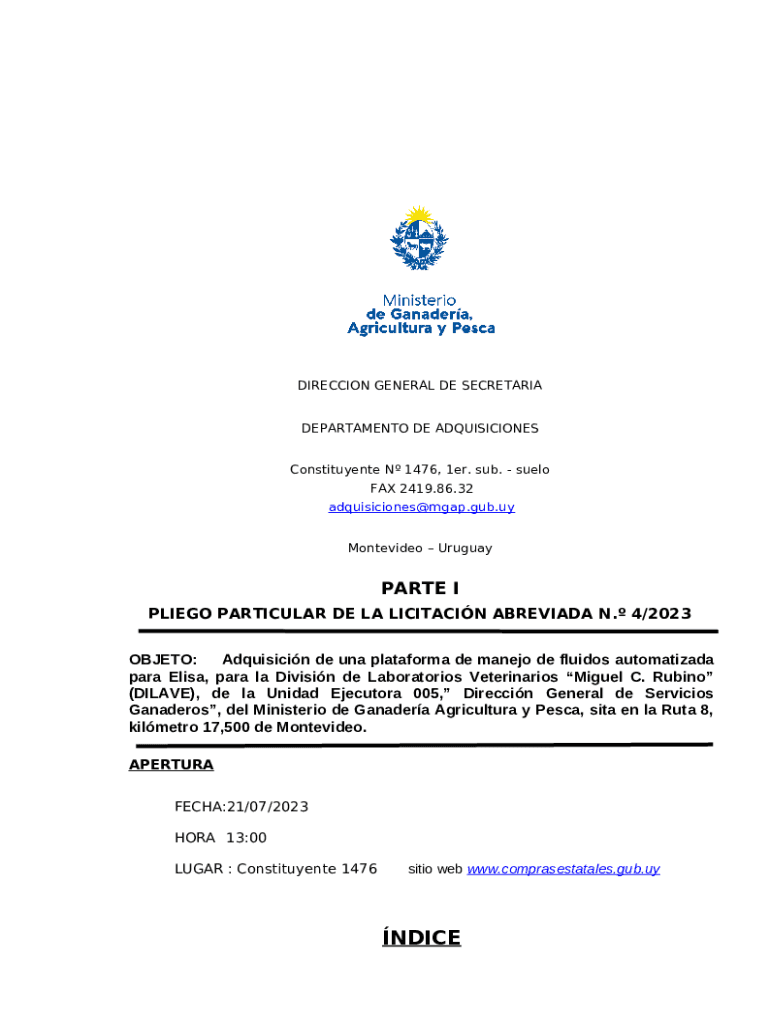 Ministerio
de Ganadería,
Agricultura y Pesca

DIRECCION GENERAL DE SECRETARIA

DEPARTAMENTO DE ADQUISICIONES

Constituyente Nº 1476, 1er. sub. - suelo
FAX 2419.86.32
adquisiciones@mgap.gub.uy

Montevideo – Uruguay

PARTE I

PLIEGO PARTICULAR DE LA LICITACIÓN ABREVIADA N.º 4/2023

OBJETO: Adquisición de una plataforma de manejo de fluidos automatizada para Elisa, para la División de Laboratorios Veterinarios “Miguel C. Rubino” (DILAVE), de la Unidad Ejecutora 005,” Dirección General de Servicios Ganaderos”, del Ministerio de Ganadería Agricultura y Pesca, sita en la Ruta 8, kilómetro 17,500 de Montevideo.

APERTURA

FECHA:21/07/2023

HORA 13:00

LUGAR : Constituyente 1476 sitio web www.comprasestatales.gub.uy

ÍNDICE